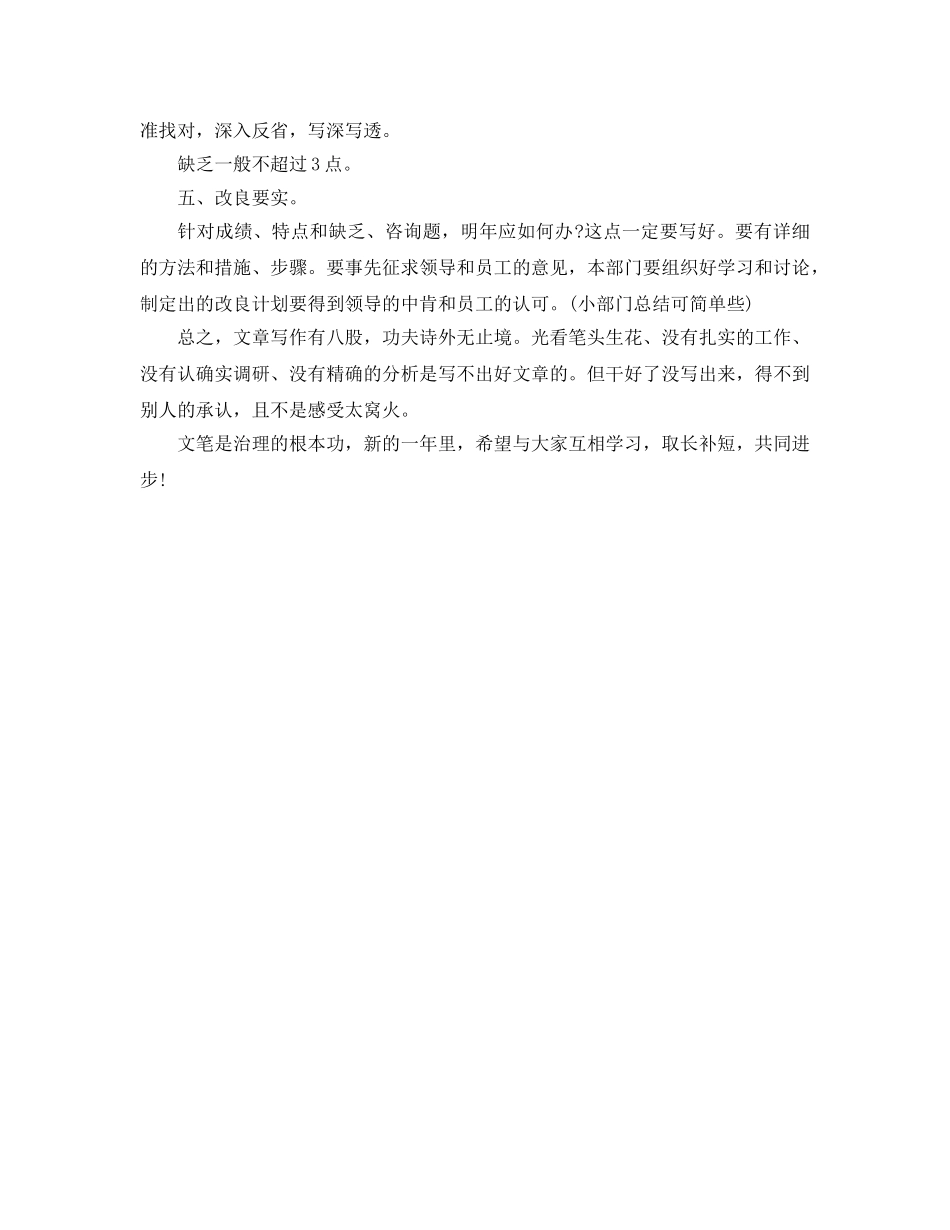 准找对，深入反省，写深写透。

缺乏一般不超过3点。

五、改良要实。

针对成绩、特点和缺乏、咨询题，明年应如何办?这点一定要写好。要有详细的方法和措施、步骤。要事先征求领导和员工的意见，本部门要组织好学习和讨论，制定出的改良计划要得到领导的中肯和员工的认可。(小部门总结可简单些)

总之，文章写作有八股，功夫诗外无止境。光看笔头生花、没有扎实的工作、没有认确实调研、没有精确的分析是写不出好文章的。但干好了没写出来，得不到别人的承认，且不是感受太窝火。

文笔是治理的根本功，新的一年里，希望与大家互相学习，取长补短，共同进步!